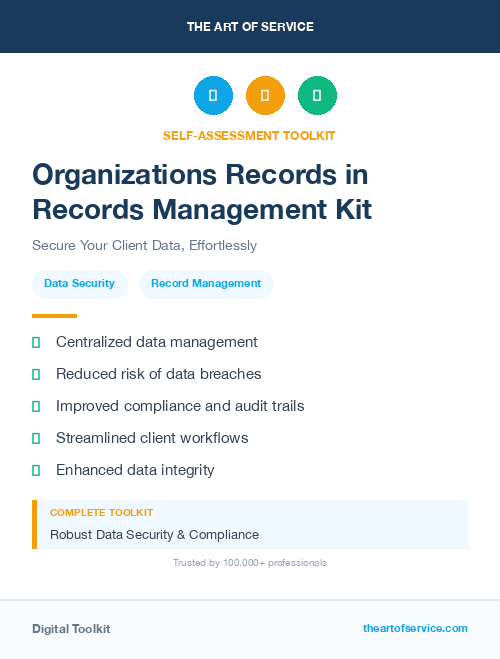 THE ART OF SERVICE

SELF-ASSESSMENT TOOLKIT

Organizations Records in Records Management Kit

Secure Your Client Data, Effortlessly

Data Security

Record Management

Centralized data management

Reduced risk of data breaches

Improved compliance and audit trails

Streamlined client workflows

Enhanced data integrity

COMPLETE TOOLKIT

Robust Data Security & Compliance

Trusted by 100,000+ professionals

Digital Toolkit

theartofservice.com